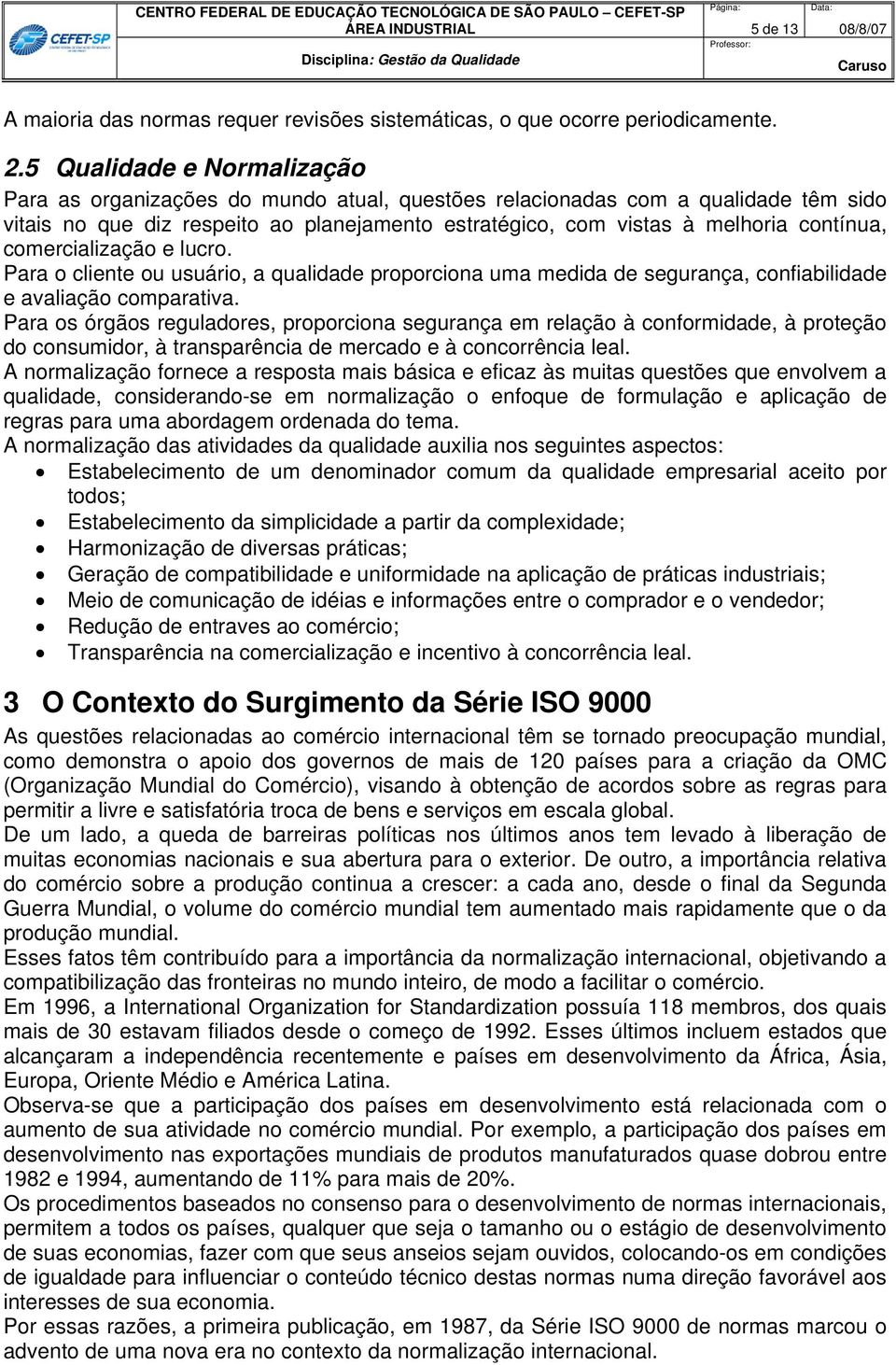 CEFET-SP

CENTRO FEDERAL DE EDUCAÇÃO TECNOLÓGICA DE SÃO PAULO – CEFET-SP
ÁREA INDUSTRIAL
Disciplina: Gestão da Qualidade

Página: 5 de 13
Data: 08/8/07
Professor: Caruso

A maioria das normas requer revisões sistemáticas, o que ocorre periodicamente.

2.5 Qualidade e Normalização

Para as organizações do mundo atual, questões relacionadas com a qualidade têm sido vitais no que diz respeito ao planejamento estratégico, com vistas à melhoria contínua, comercialização e lucro.
Para o cliente ou usuário, a qualidade proporciona uma medida de segurança, confiabilidade e avaliação comparativa.
Para os órgãos reguladores, proporciona segurança em relação à conformidade, à proteção do consumidor, à transparência de mercado e à concorrência leal.
A normalização fornece a resposta mais básica e eficaz às muitas questões que envolvem a qualidade, considerando-se em normalização o enfoque de formulação e aplicação de regras para uma abordagem ordenada do tema.
A normalização das atividades da qualidade auxilia nos seguintes aspectos:
• Estabelecimento de um denominador comum da qualidade empresarial aceito por todos;
• Estabelecimento da simplicidade a partir da complexidade;
• Harmonização de diversas práticas;
• Geração de compatibilidade e uniformidade na aplicação de práticas industriais;
• Meio de comunicação de idéias e informações entre o comprador e o vendedor;
• Redução de entraves ao comércio;
• Transparência na comercialização e incentivo à concorrência leal.

3 O Contexto do Surgimento da Série ISO 9000

As questões relacionadas ao comércio internacional têm se tornado preocupação mundial, como demonstra o apoio dos governos de mais de 120 países para a criação da OMC (Organização Mundial do Comércio), visando à obtenção de acordos sobre as regras para permitir a livre e satisfatória troca de bens e serviços em escala global.
De um lado, a queda de barreiras políticas nos últimos anos tem levado à liberação de muitas economias nacionais e sua abertura para o exterior. De outro, a importância relativa do comércio sobre a produção continua a crescer: a cada ano, desde o final da Segunda Guerra Mundial, o volume do comércio mundial tem aumentado mais rapidamente que o da produção mundial.
Esses fatos têm contribuído para a importância da normalização internacional, objetivando a compatibilização das fronteiras no mundo inteiro, de modo a facilitar o comércio.
Em 1996, a International Organization for Standardization possuía 118 membros, dos quais mais de 30 estavam filiados desde o começo de 1992. Esses últimos incluem estados que alcançaram a independência recentemente e países em desenvolvimento da África, Ásia, Europa, Oriente Médio e América Latina.
Observa-se que a participação dos países em desenvolvimento está relacionada com o aumento de sua atividade no comércio mundial. Por exemplo, a participação dos países em desenvolvimento nas exportações mundiais de produtos manufaturados quase dobrou entre 1982 e 1994, aumentando de 11% para mais de 20%.
Os procedimentos baseados no consenso para o desenvolvimento de normas internacionais, permitem a todos os países, qualquer que seja o tamanho ou o estágio de desenvolvimento de suas economias, fazer com que seus anseios sejam ouvidos, colocando-os em condições de igualdade para influenciar o conteúdo técnico destas normas numa direção favorável aos interesses de sua economia.
Por essas razões, a primeira publicação, em 1987, da Série ISO 9000 de normas marcou o advento de uma nova era no contexto da normalização internacional.